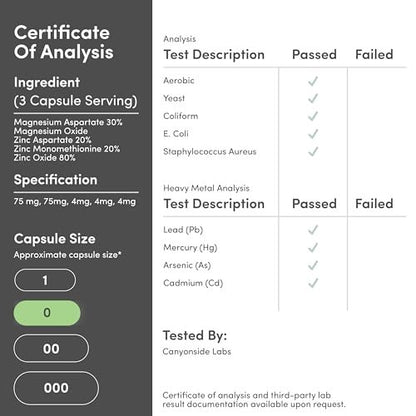 Certificate Of Analysis

Ingredient
(3 Capsule Serving)

Magnesium Aspartate 30%
Magnesium Oxide
Zinc Aspartate 20%
Zinc Monomethionine 20%
Zinc Oxide 80%

Specification

75 mg, 75mg, 4mg, 4mg, 4mg

Capsule Size
Approximate capsule size*

1

0

00

000

Analysis

| Test Description | Passed | Failed |
|---|---|---|
| Aerobic | ✓ | |
| Yeast | ✓ | |
| Coliform | ✓ | |
| E. Coli | ✓ | |
| Staphylococcus Aureus | ✓ | |

Heavy Metal Analysis

| Test Description | Passed | Failed |
|---|---|---|
| Lead (Pb) | ✓ | |
| Mercury (Hg) | ✓ | |
| Arsenic (As) | ✓ | |
| Cadmium (Cd) | ✓ | |

Tested By:
Canyonside Labs

Certificate of analysis and third-party lab result documentation available upon request.